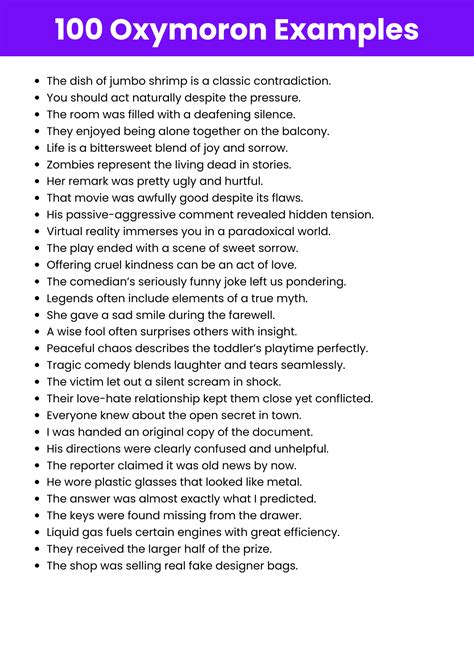 100 Oxymoron Examples

- The dish of jumbo shrimp is a classic contradiction.
- You should act naturally despite the pressure.
- The room was filled with a deafening silence.
- They enjoyed being alone together on the balcony.
- Life is a bittersweet blend of joy and sorrow.
- Zombies represent the living dead in stories.
- Her remark was pretty ugly and hurtful.
- That movie was awfully good despite its flaws.
- His passive-aggressive comment revealed hidden tension.
- Virtual reality immerses you in a paradoxical world.
- The play ended with a scene of sweet sorrow.
- Offering cruel kindness can be an act of love.
- The comedian's seriously funny joke left us pondering.
- Legends often include elements of a true myth.
- She gave a sad smile during the farewell.
- A wise fool often surprises others with insight.
- Peaceful chaos describes the toddler's playtime perfectly.
- Tragic comedy blends laughter and tears seamlessly.
- The victim let out a silent scream in shock.
- Their love-hate relationship kept them close yet conflicted.
- Everyone knew about the open secret in town.
- I was handed an original copy of the document.
- His directions were clearly confused and unhelpful.
- The reporter claimed it was old news by now.
- He wore plastic glasses that looked like metal.
- The answer was almost exactly what I predicted.
- The keys were found missing from the drawer.
- Liquid gas fuels certain engines with great efficiency.
- They received the larger half of the prize.
- The shop was selling real fake designer bags.